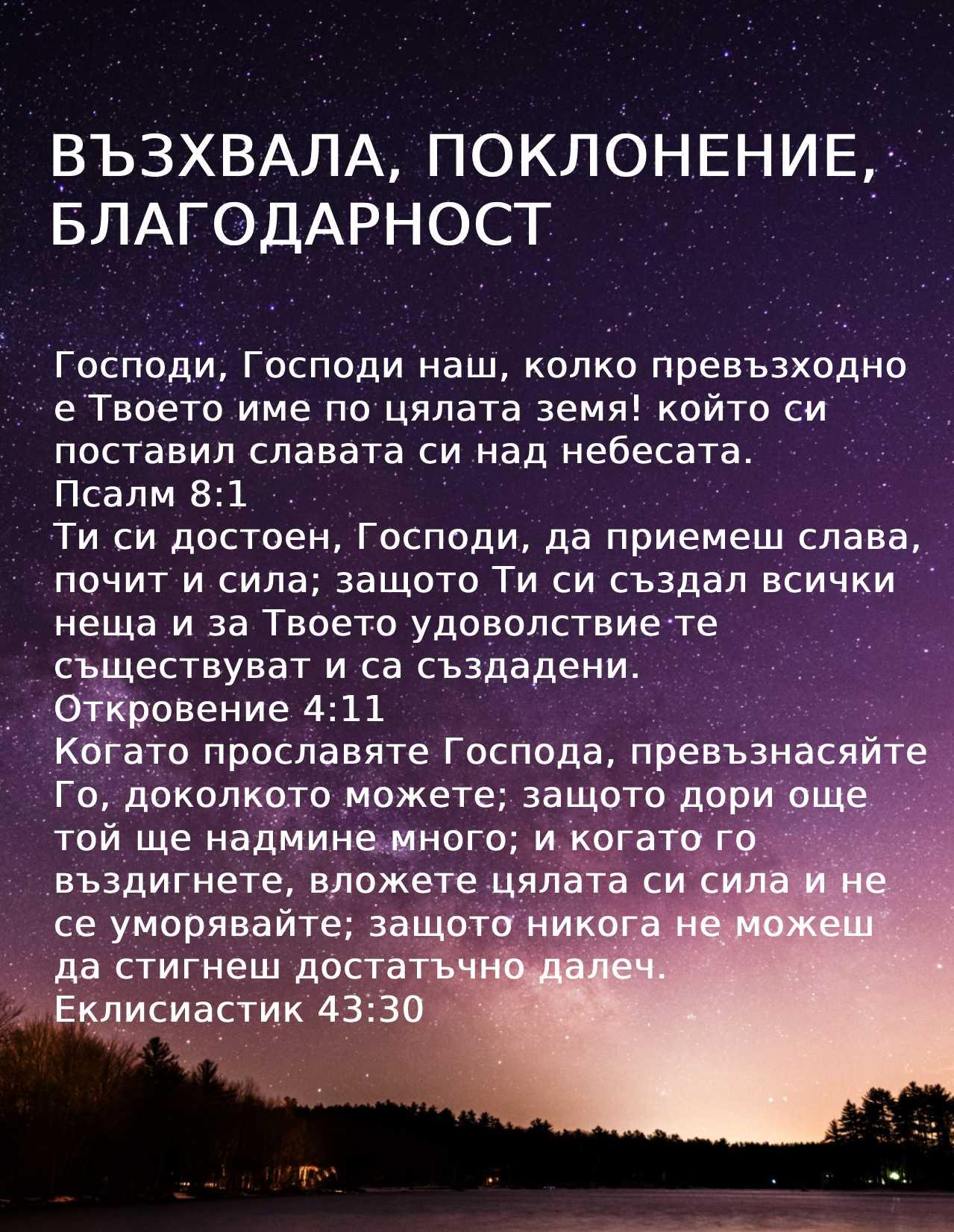 ВЪЗХВАЛА, ПОКЛОНЕНИЕ, БЛАГОДАРНОСТ

Господи, Господи наш, колко превъзходно е Твоето име по цялата земя! който си поставил славата си над небесата.
Псалм 8:1
Ти си достоен, Господи, да приемеш слава, почит и сила; защото Ти си създал всички неща и за Твоето удоволствие те съществуват и са създадени.
Откровение 4:11
Когато прославяте Господа, превъзнасяйте Го, доколкото можете; защото дори още той ще надмине много; и когато го въздигнете, вложете цялата си сила и не се уморявайте; защото никога не можеш да стигнеш достатъчно далеч.
Еклисиастик 43:30